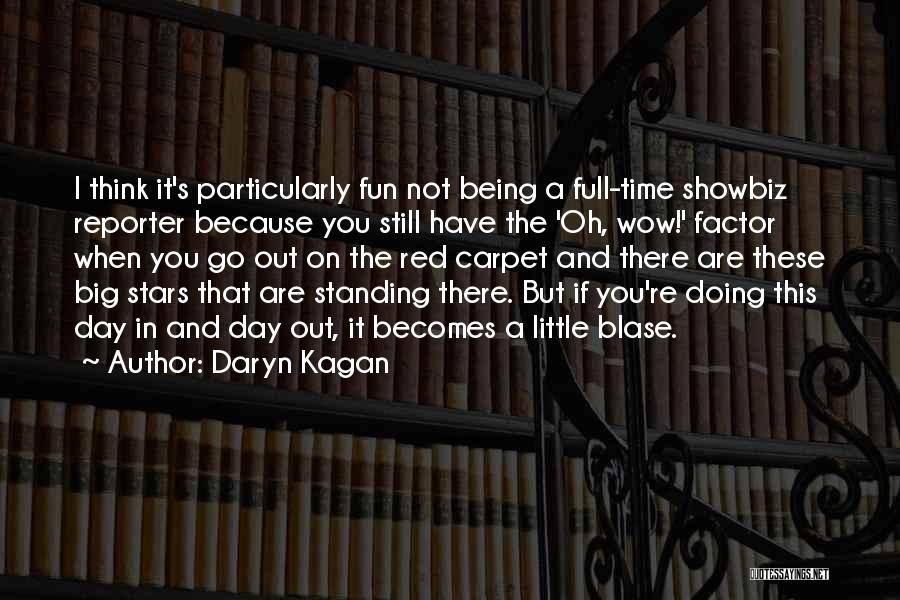 I think it's particularly fun not being a full-time showbiz reporter because you still have the 'Oh, wow!' factor when you go out on the red carpet and there are these big stars that are standing there. But if you're doing this day in and day out, it becomes a little blase.
~ Author: Daryn Kagan

QUOTESSAYINGS.NET